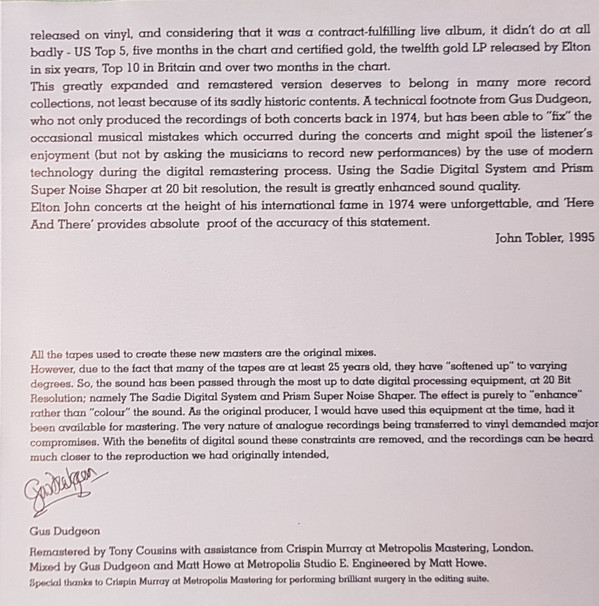 released on vinyl, and considering that it was a contract-fulfilling live album, it didn't do at all badly - US Top 5, five months in the chart and certified gold, the twelfth gold LP released by Elton in six years, Top 10 in Britain and over two months in the chart.
This greatly expanded and remastered version deserves to belong in many more record collections, not least because of its sadly historic contents. A technical footnote from Gus Dudgeon, who not only produced the recordings of both concerts back in 1974, but has been able to "fix" the occasional musical mistakes which occurred during the concerts and might spoil the listener's enjoyment (but not by asking the musicians to record new performances) by the use of modern technology during the digital remastering process. Using the Sadie Digital System and Prism Super Noise Shaper at 20 bit resolution, the result is greatly enhanced sound quality.
Elton John concerts at the height of his international fame in 1974 were unforgettable, and 'Here And There' provides absolute proof of the accuracy of this statement.

John Tobler, 1995

All the tapes used to create these new masters are the original mixes.
However, due to the fact that many of the tapes are at least 25 years old, they have "softened up" to varying degrees. So, the sound has been passed through the most up to date digital processing equipment, at 20 Bit Resolution; namely The Sadie Digital System and Prism Super Noise Shaper. The effect is purely to "enhance" rather than "colour" the sound. As the original producer, I would have used this equipment at the time, had it been available for mastering. The very nature of analogue recordings being transferred to vinyl demanded major compromises. With the benefits of digital sound these constraints are removed, and the recordings can be heard much closer to the reproduction we had originally intended,

Gus Dudgeon

Gus Dudgeon

Remastered by Tony Cousins with assistance from Crispin Murray at Metropolis Mastering, London.
Mixed by Gus Dudgeon and Matt Howe at Metropolis Studio E. Engineered by Matt Howe.
Special thanks to Crispin Murray at Metropolis Mastering for performing brilliant surgery in the editing suite.